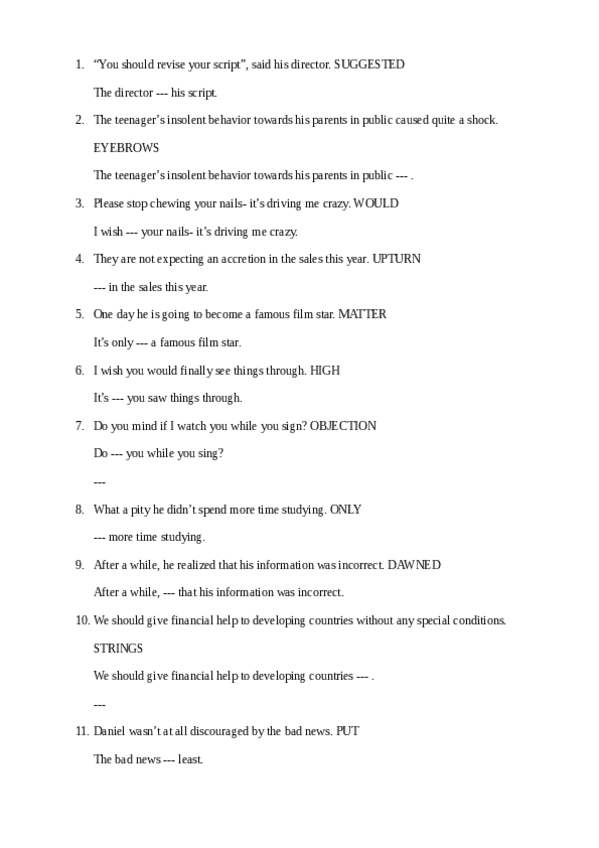 1. “You should revise your script”, said his director. SUGGESTED

The director --- his script.

2. The teenager’s insolent behavior towards his parents in public caused quite a shock.

EYEBROWS

The teenager’s insolent behavior towards his parents in public --- .

3. Please stop chewing your nails- it’s driving me crazy. WOULD

I wish --- your nails- it’s driving me crazy.

4. They are not expecting an accretion in the sales this year. UPTURN

--- in the sales this year.

5. One day he is going to become a famous film star. MATTER

It’s only --- a famous film star.

6. I wish you would finally see things through. HIGH

It’s --- you saw things through.

7. Do you mind if I watch you while you sign? OBJECTION

Do --- you while you sing?

---

8. What a pity he didn’t spend more time studying. ONLY

--- more time studying.

9. After a while, he realized that his information was incorrect. DAWNED

After a while, --- that his information was incorrect.

10. We should give financial help to developing countries without any special conditions.

STRINGS

We should give financial help to developing countries --- .

---

11. Daniel wasn’t at all discouraged by the bad news. PUT

The bad news --- least.